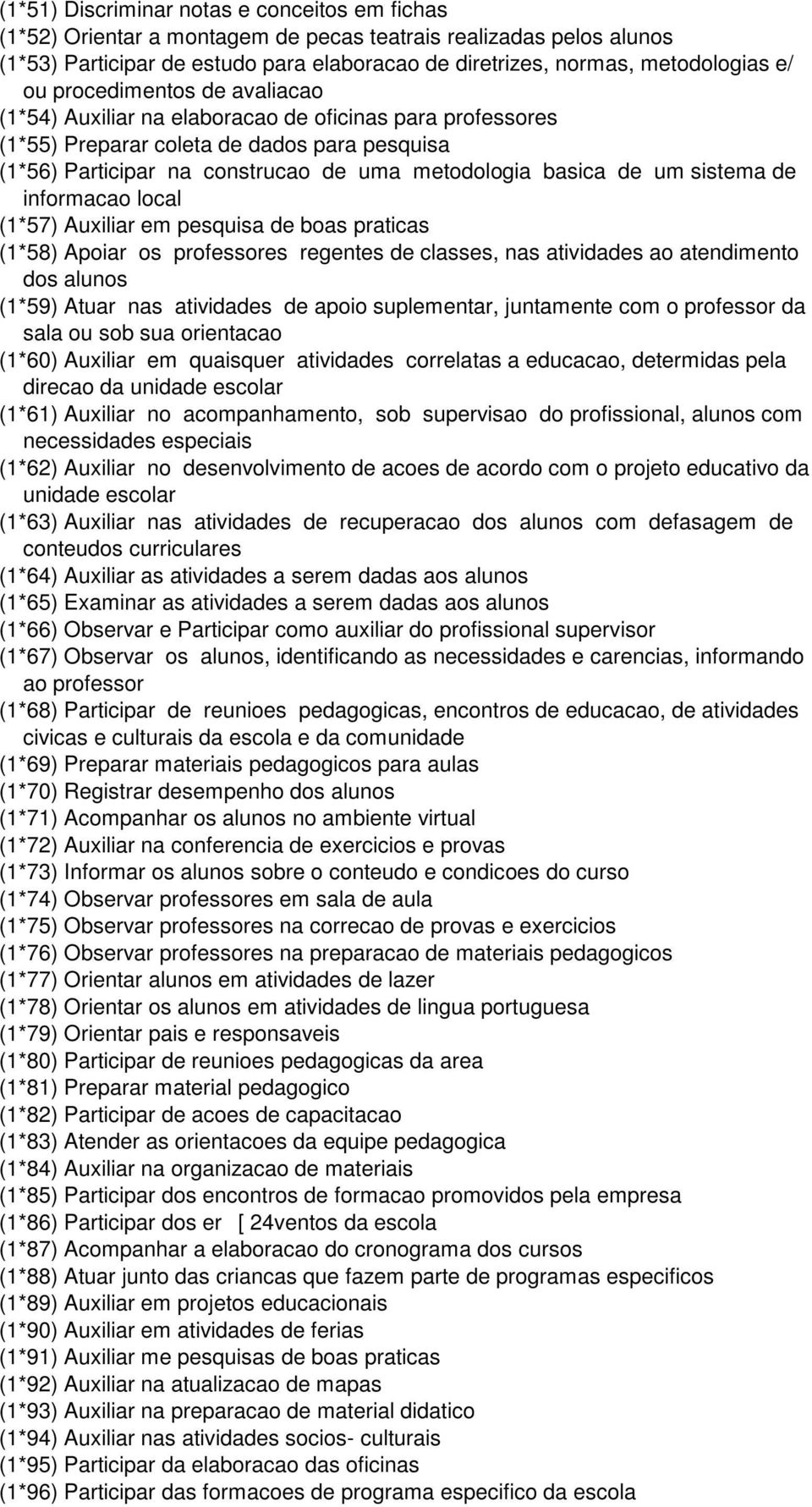 (1*51) Discriminar notas e conceitos em fichas
(1*52) Orientar a montagem de pecas teatrais realizadas pelos alunos
(1*53) Participar de estudo para elaboracao de diretrizes, normas, metodologias e/ ou procedimentos de avaliacao
(1*54) Auxiliar na elaboracao de oficinas para professores
(1*55) Preparar coleta de dados para pesquisa
(1*56) Participar na construcao de uma metodologia basica de um sistema de informacao local
(1*57) Auxiliar em pesquisa de boas praticas
(1*58) Apoiar os professores regentes de classes, nas atividades ao atendimento dos alunos
(1*59) Atuar nas atividades de apoio suplementar, juntamente com o professor da sala ou sob sua orientacao
(1*60) Auxiliar em quaisquer atividades correlatas a educacao, determidas pela direcao da unidade escolar
(1*61) Auxiliar no acompanhamento, sob supervisao do profissional, alunos com necessidades especiais
(1*62) Auxiliar no desenvolvimento de acoes de acordo com o projeto educativo da unidade escolar
(1*63) Auxiliar nas atividades de recuperacao dos alunos com defasagem de conteudos curriculares
(1*64) Auxiliar as atividades a serem dadas aos alunos
(1*65) Examinar as atividades a serem dadas aos alunos
(1*66) Observar e Participar como auxiliar do profissional supervisor
(1*67) Observar os alunos, identificando as necessidades e carencias, informando ao professor
(1*68) Participar de reunioes pedagogicas, encontros de educacao, de atividades civicas e culturais da escola e da comunidade
(1*69) Preparar materiais pedagogicos para aulas
(1*70) Registrar desempenho dos alunos
(1*71) Acompanhar os alunos no ambiente virtual
(1*72) Auxiliar na conferencia de exercicios e provas
(1*73) Informar os alunos sobre o conteudo e condicoes do curso
(1*74) Observar professores em sala de aula
(1*75) Observar professores na correcao de provas e exercicios
(1*76) Observar professores na preparacao de materiais pedagogicos
(1*77) Orientar alunos em atividades de lazer
(1*78) Orientar os alunos em atividades de lingua portuguesa
(1*79) Orientar pais e responsaveis
(1*80) Participar de reunioes pedagogicas da area
(1*81) Preparar material pedagogico
(1*82) Participar de acoes de capacitacao
(1*83) Atender as orientacoes da equipe pedagogica
(1*84) Auxiliar na organizacao de materiais
(1*85) Participar dos encontros de formacao promovidos pela empresa
(1*86) Participar dos er [ 24ventos da escola
(1*87) Acompanhar a elaboracao do cronograma dos cursos
(1*88) Atuar junto das criancas que fazem parte de programas especificos
(1*89) Auxiliar em projetos educacionais
(1*90) Auxiliar em atividades de ferias
(1*91) Auxiliar me pesquisas de boas praticas
(1*92) Auxiliar na atualizacao de mapas
(1*93) Auxiliar na preparacao de material didatico
(1*94) Auxiliar nas atividades socios- culturais
(1*95) Participar da elaboracao das oficinas
(1*96) Participar das formacoes de programa especifico da escola